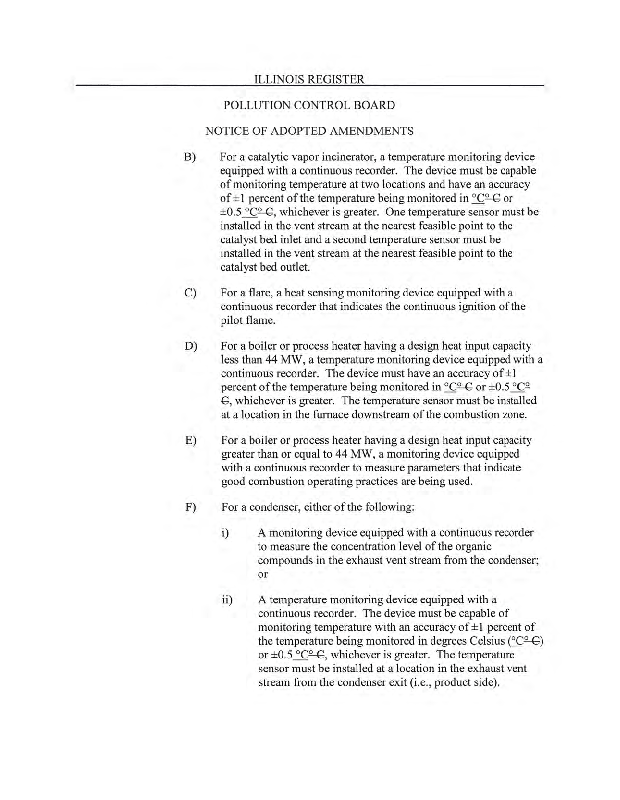 ILLINOIS REGISTER

POLLUTION CONTROL BOARD

NOTICE OF ADOPTED AMENDMENTS

B) For a catalytic vapor incinerator, a temperature monitoring device equipped with a continuous recorder. The device must be capable of monitoring temperature at two locations and have an accuracy of ±1 percent of the temperature being monitored in °C° C or ±0.5 °C° C, whichever is greater. One temperature sensor must be installed in the vent stream at the nearest feasible point to the catalyst bed inlet and a second temperature sensor must be installed in the vent stream at the nearest feasible point to the catalyst bed outlet.

C) For a flare, a heat sensing monitoring device equipped with a continuous recorder that indicates the continuous ignition of the pilot flame.

D) For a boiler or process heater having a design heat input capacity less than 44 MW, a temperature monitoring device equipped with a continuous recorder. The device must have an accuracy of ±1 percent of the temperature being monitored in °C° C or ±0.5 °C° C, whichever is greater. The temperature sensor must be installed at a location in the furnace downstream of the combustion zone.

E) For a boiler or process heater having a design heat input capacity greater than or equal to 44 MW, a monitoring device equipped with a continuous recorder to measure parameters that indicate good combustion operating practices are being used.

F) For a condenser, either of the following:

i) A monitoring device equipped with a continuous recorder to measure the concentration level of the organic compounds in the exhaust vent stream from the condenser; or

ii) A temperature monitoring device equipped with a continuous recorder. The device must be capable of monitoring temperature with an accuracy of ±1 percent of the temperature being monitored in degrees Celsius (°C° C) or ±0.5 °C° C, whichever is greater. The temperature sensor must be installed at a location in the exhaust vent stream from the condenser exit (i.e., product side).